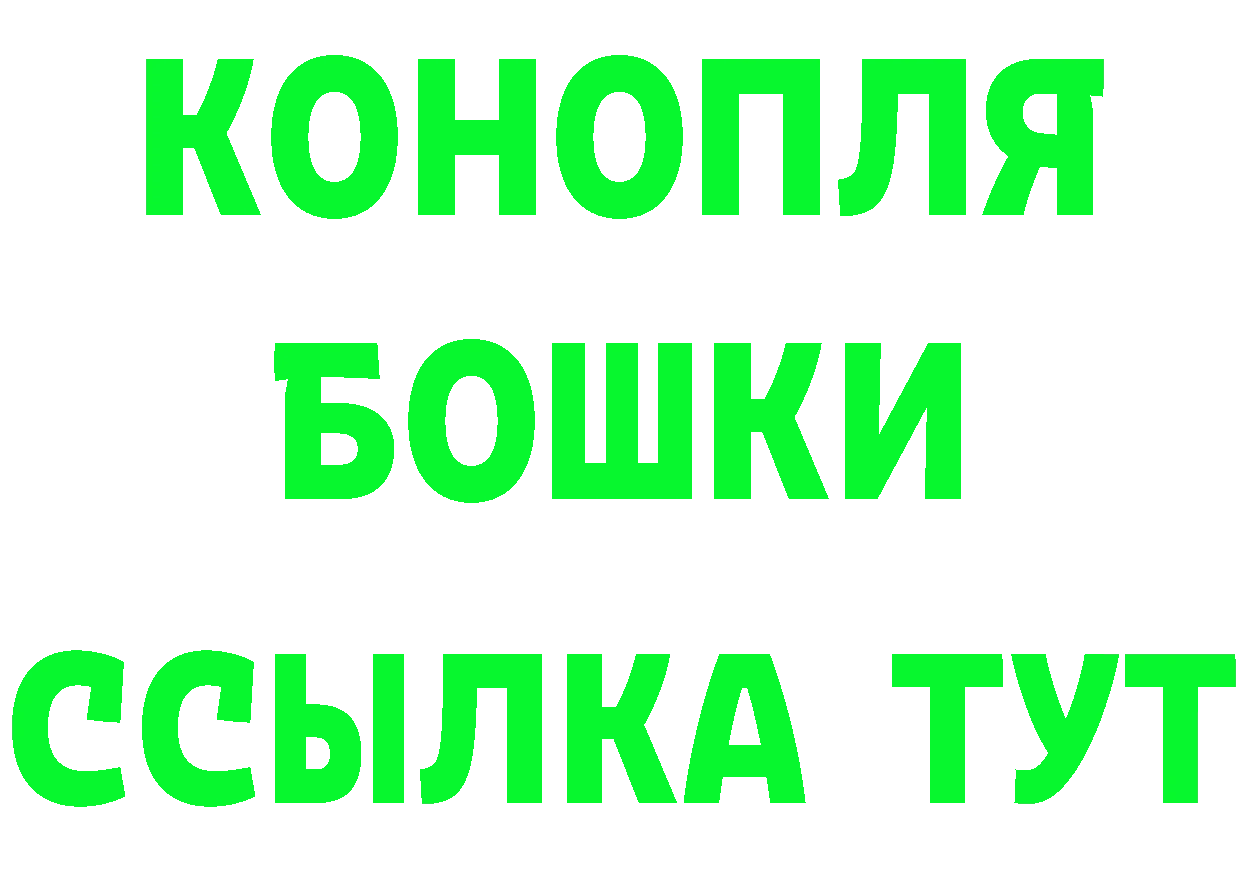 КОНОПЛЯ
БОШКИ
ССЫЛКА ТУТ